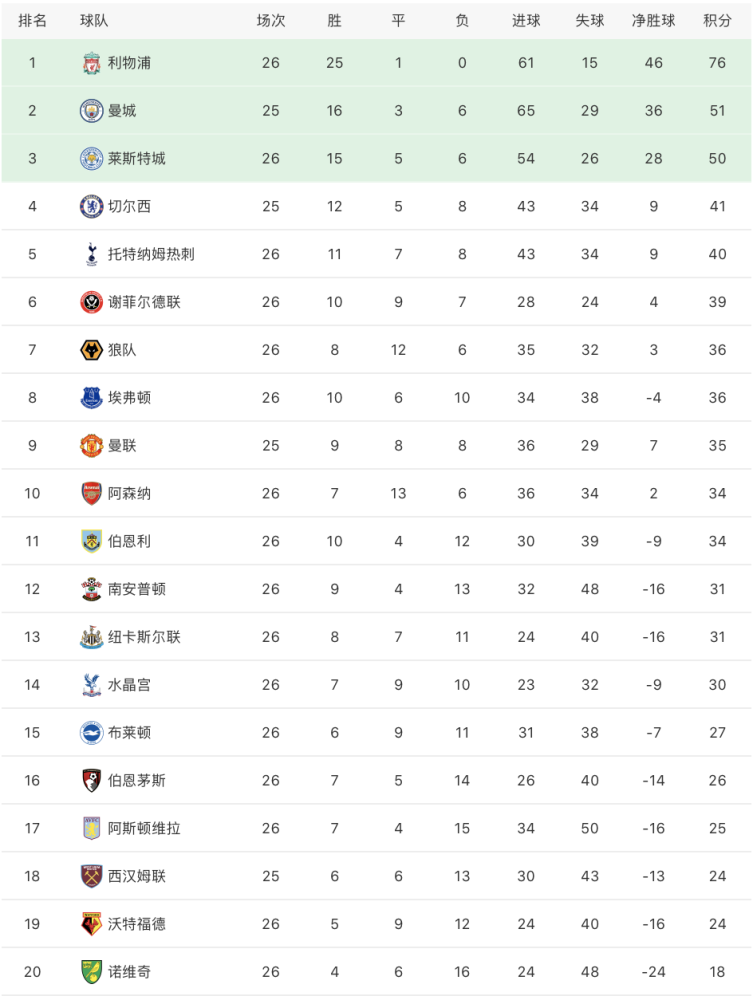 | 排名 | 球队 | 场次 | 胜 | 平 | 负 | 进球 | 失球 | 净胜球 | 积分 |
|---|---|---|---|---|---|---|---|---|---|
| 1 | 利物浦 | 26 | 25 | 1 | 0 | 61 | 15 | 46 | 76 |
| 2 | 曼城 | 25 | 16 | 3 | 6 | 65 | 29 | 36 | 51 |
| 3 | 莱斯特城 | 26 | 15 | 5 | 6 | 54 | 26 | 28 | 50 |
| 4 | 切尔西 | 25 | 12 | 5 | 8 | 43 | 34 | 9 | 41 |
| 5 | 托特纳姆热刺 | 26 | 11 | 7 | 8 | 43 | 34 | 9 | 40 |
| 6 | 谢菲尔德联 | 26 | 10 | 9 | 7 | 28 | 24 | 4 | 39 |
| 7 | 狼队 | 26 | 8 | 12 | 6 | 35 | 32 | 3 | 36 |
| 8 | 埃弗顿 | 26 | 10 | 6 | 10 | 34 | 38 | -4 | 36 |
| 9 | 曼联 | 25 | 9 | 8 | 8 | 36 | 29 | 7 | 35 |
| 10 | 阿森纳 | 26 | 7 | 13 | 6 | 36 | 34 | 2 | 34 |
| 11 | 伯恩利 | 26 | 10 | 4 | 12 | 30 | 39 | -9 | 34 |
| 12 | 南安普顿 | 26 | 9 | 4 | 13 | 32 | 48 | -16 | 31 |
| 13 | 纽卡斯尔联 | 26 | 8 | 7 | 11 | 24 | 40 | -16 | 31 |
| 14 | 水晶宫 | 26 | 7 | 9 | 10 | 23 | 32 | -9 | 30 |
| 15 | 布莱顿 | 26 | 6 | 9 | 11 | 31 | 38 | -7 | 27 |
| 16 | 伯恩茅斯 | 26 | 7 | 5 | 14 | 26 | 40 | -14 | 26 |
| 17 | 阿斯顿维拉 | 26 | 7 | 4 | 15 | 34 | 50 | -16 | 25 |
| 18 | 西汉姆联 | 25 | 6 | 6 | 13 | 30 | 43 | -13 | 24 |
| 19 | 沃特福德 | 26 | 5 | 9 | 12 | 24 | 40 | -16 | 24 |
| 20 | 诺维奇 | 26 | 4 | 6 | 16 | 24 | 48 | -24 | 18 |